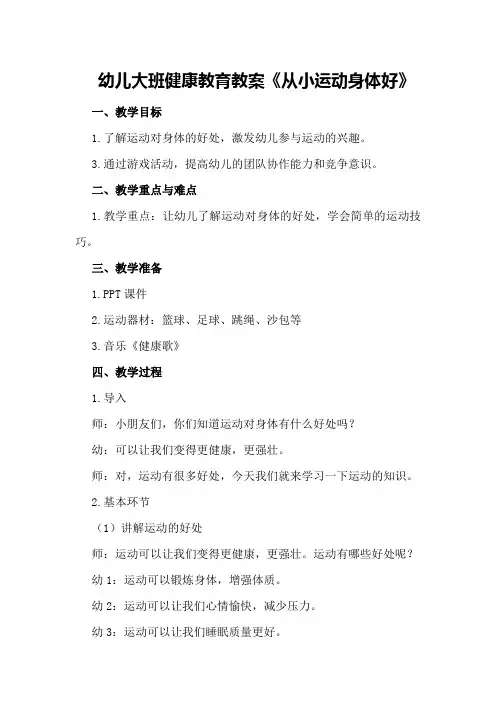 幼儿大班健康教育教案《从小运动身体好》

一、教学目标

1.了解运动对身体的好处，激发幼儿参与运动的兴趣。

3.通过游戏活动，提高幼儿的团队协作能力和竞争意识。

二、教学重点与难点

1.教学重点：让幼儿了解运动对身体的好处，学会简单的运动技巧。

三、教学准备

1.PPT 课件

2.运动器材：篮球、足球、跳绳、沙包等

3.音乐《健康歌》

四、教学过程

1.导入

师：小朋友们，你们知道运动对身体有什么好处吗？

幼：可以让我们变得更健康，更强壮。

师：对，运动有很多好处，今天我们就来学习一下运动的知识。

2.基本环节

（1）讲解运动的好处

师：运动可以让我们变得更健康，更强壮。运动有哪些好处呢？

幼 1：运动可以锻炼身体，增强体质。

幼 2：运动可以让我们心情愉快，减少压力。

幼 3：运动可以让我们睡眠质量更好。